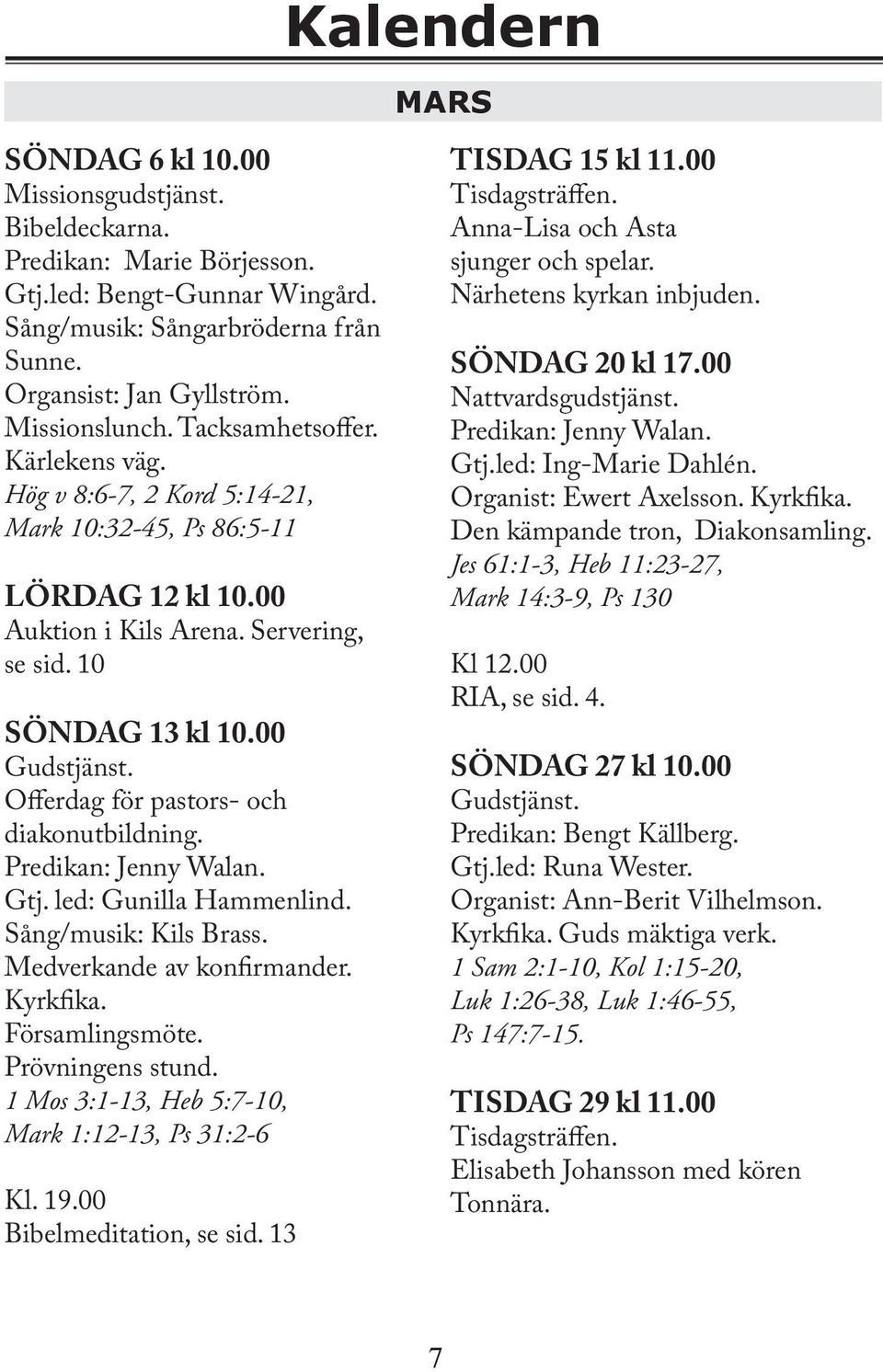 Kalendern

MARS

SÖNDAG 6 kl 10.00
Missionsgudstjänst.
Bibeldeckarna.
Predikan: Marie Börjesson.
Gtj.led: Bengt-Gunnar Wingård.
Sång/musik: Sångarbröderna från Sunne.
Organsist: Jan Gyllström.
Missionslunch. Tacksamhetsoffer.
Kärlekens väg.
Hög v 8:6-7, 2 Kord 5:14-21, Mark 10:32-45, Ps 86:5-11

LÖRDAG 12 kl 10.00
Auktion i Kils Arena. Servering, se sid. 10

SÖNDAG 13 kl 10.00
Gudstjänst.
Offerdag för pastors- och diakonutbildning.
Predikan: Jenny Walan.
Gtj. led: Gunilla Hammenlind.
Sång/musik: Kils Brass.
Medverkande av konfirmander.
Kyrkfika.
Församlingsmöte.
Prövningens stund.
1 Mos 3:1-13, Heb 5:7-10, Mark 1:12-13, Ps 31:2-6

Kl. 19.00
Bibelmeditation, se sid. 13

TISDAG 15 kl 11.00
Tisdagsträffen.
Anna-Lisa och Asta sjunger och spelar.
Närhetens kyrkan inbjuden.

SÖNDAG 20 kl 17.00
Nattvardsgudstjänst.
Predikan: Jenny Walan.
Gtj.led: Ing-Marie Dahlén.
Organist: Ewert Axelsson. Kyrkfika.
Den kämpande tron, Diakonsamling.
Jes 61:1-3, Heb 11:23-27, Mark 14:3-9, Ps 130

Kl 12.00
RIA, se sid. 4.

SÖNDAG 27 kl 10.00
Gudstjänst.
Predikan: Bengt Källberg.
Gtj.led: Runa Wester.
Organist: Ann-Berit Vilhelmson.
Kyrkfika. Guds mäktiga verk.
1 Sam 2:1-10, Kol 1:15-20, Luk 1:26-38, Luk 1:46-55, Ps 147:7-15.

TISDAG 29 kl 11.00
Tisdagsträffen.
Elisabeth Johansson med kören Tonnära.

7